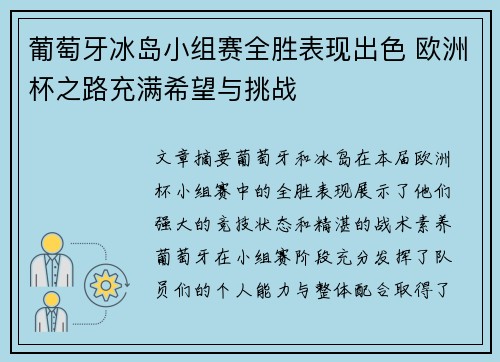 葡萄牙冰岛小组赛全胜表现出色 欧洲杯之路充满希望与挑战

文章摘要葡萄牙和冰岛在本届欧洲杯小组赛中的全胜表现展示了他们强大的竞技状态和精湛的战术素养葡萄牙在小组赛阶段充分发挥了队员们的个人能力与整体配合取得了